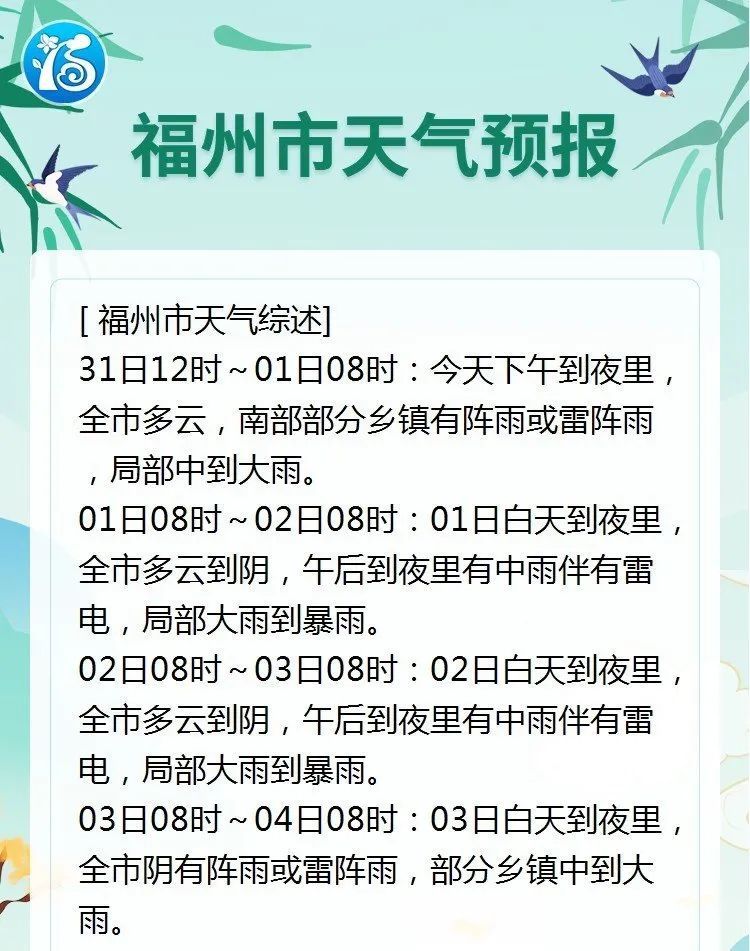 福州市天气预报

[ 福州市天气综述]
31日12时～01日08时：今天下午到夜里，全市多云，南部部分乡镇有阵雨或雷阵雨，局部中到大雨。
01日08时～02日08时：01日白天到夜里，全市多云到阴，午后到夜里有中雨伴有雷电，局部大雨到暴雨。
02日08时～03日08时：02日白天到夜里，全市多云到阴，午后到夜里有中雨伴有雷电，局部大雨到暴雨。
03日08时～04日08时：03日白天到夜里，全市阴有阵雨或雷阵雨，部分乡镇中到大雨。